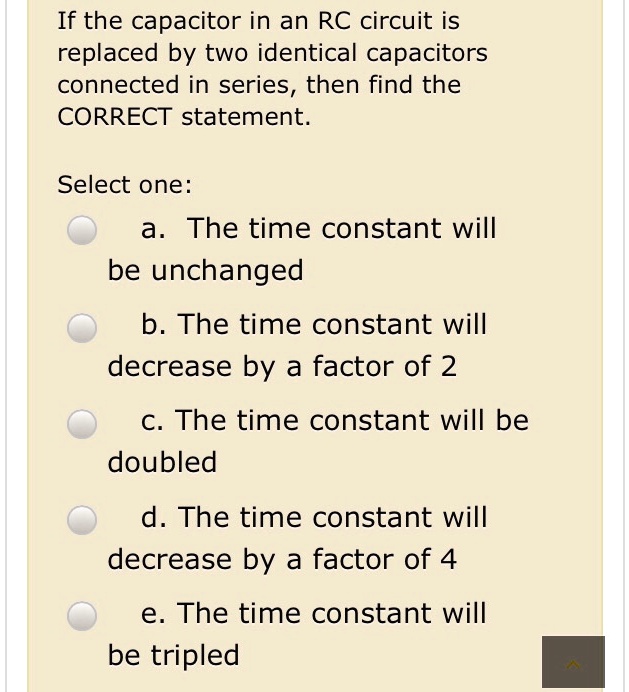 If the capacitor in an RC circuit is replaced by two identical capacitors connected in series, then find the CORRECT statement.

Select one:

a. The time constant will be unchanged

b. The time constant will decrease by a factor of 2

c. The time constant will be doubled

d. The time constant will decrease by a factor of 4

e. The time constant will be tripled